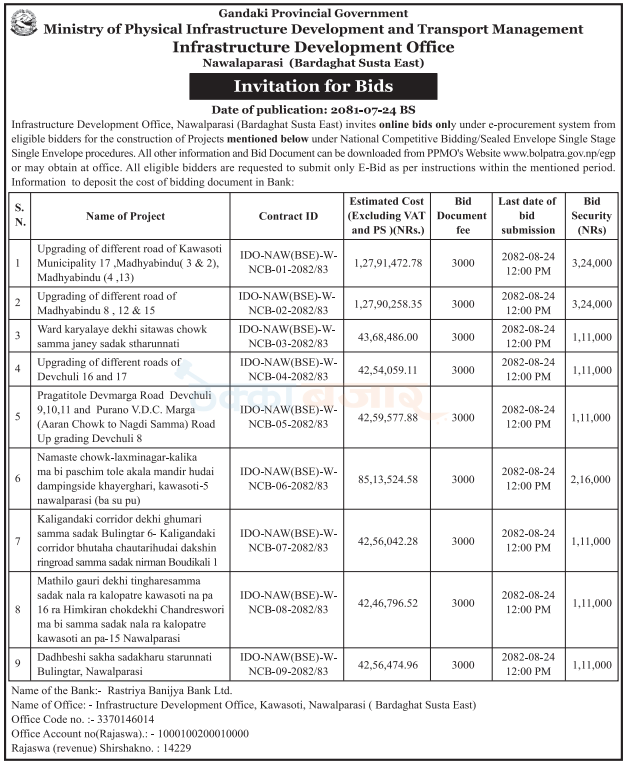 Gandaki Provincial Government
Ministry of Physical Infrastructure Development and Transport Management
Infrastructure Development Office
Nawalaparasi (Bardaghat Susta East)

Invitation for Bids

Date of publication: 2081-07-24 BS

Infrastructure Development Office, Nawalparasi (Bardaghat Susta East) invites online bids only under e-procurement system from eligible bidders for the construction of Projects mentioned below under National Competitive Bidding/Sealed Envelope Single Stage Single Envelope procedures. All other information and Bid Document can be downloaded from PPMO's Website www.bolpatra.gov.np/egp or may obtain at office. All eligible bidders are requested to submit only E-Bid as per instructions within the mentioned period. Information to deposit the cost of bidding document in Bank:

| S. N. | Name of Project | Contract ID | Estimated Cost (Excluding VAT and PS )(NRs.) | Bid Document fee | Last date of bid submission | Bid Security (NRs) |
|---|---|---|---|---|---|---|
| 1 | Upgrading of different road of Kawasoti Municipality 17 ,Madhyabindu( 3 & 2), Madhyabindu (4 ,13) | IDO-NAW(BSE)-W-NCB-01-2082/83 | 1,27,91,472.78 | 3000 | 2082-08-24 12:00 PM | 3,24,000 |
| 2 | Upgrading of different road of Madhyabindu 8 , 12 & 15 | IDO-NAW(BSE)-W-NCB-02-2082/83 | 1,27,90,258.35 | 3000 | 2082-08-24 12:00 PM | 3,24,000 |
| 3 | Ward karyalaye dekhi sitawas chowk samma janey sadak stharunnati | IDO-NAW(BSE)-W-NCB-03-2082/83 | 43,68,486.00 | 3000 | 2082-08-24 12:00 PM | 1,11,000 |
| 4 | Upgrading of different roads of Devchuli 16 and 17 | IDO-NAW(BSE)-W-NCB-04-2082/83 | 42,54,059.11 | 3000 | 2082-08-24 12:00 PM | 1,11,000 |
| 5 | Pragatitole Devmarga Road Devchuli 9,10,11 and Purano V.D.C. Marga (Aaran Chowk to Nagdi Samma) Road Up grading Devchuli 8 | IDO-NAW(BSE)-W-NCB-05-2082/83 | 42,59,577.88 | 3000 | 2082-08-24 12:00 PM | 1,11,000 |
| 6 | Namaste chowk-laxminagar-kalika ma bi paschim tole akala mandir hudai dampingside khayerghari, kawasoti-5 nawalparasi (ba su pu) | IDO-NAW(BSE)-W-NCB-06-2082/83 | 85,13,524.58 | 3000 | 2082-08-24 12:00 PM | 2,16,000 |
| 7 | Kaligandaki corridor dekhi ghumari samma sadak Bulingtar 6- Kaligandaki corridor bhutaha chautarihudai dakshin ringroad samma sadak nirman Boudikali 1 | IDO-NAW(BSE)-W-NCB-07-2082/83 | 42,56,042.28 | 3000 | 2082-08-24 12:00 PM | 1,11,000 |
| 8 | Mathilo gauri dekhi tingharesamma sadak nala ra kalopatre kawasoti na pa 16 ra Himkiran chokdekhi Chandreswori ma bi samma sadak nala ra kalopatre kawasoti an pa-15 Nawalparasi | IDO-NAW(BSE)-W-NCB-08-2082/83 | 42,46,796.52 | 3000 | 2082-08-24 12:00 PM | 1,11,000 |
| 9 | Dadhbeshi sakha sadakharu starunnati Bulingtar, Nawalparasi | IDO-NAW(BSE)-W-NCB-09-2082/83 | 42,56,474.96 | 3000 | 2082-08-24 12:00 PM | 1,11,000 |

Name of the Bank:- Rastriya Banijya Bank Ltd.
Name of Office: - Infrastructure Development Office, Kawasoti, Nawalparasi ( Bardaghat Susta East)
Office Code no. :- 3370146014
Office Account no(Rajaswa).: - 1000100200010000
Rajaswa (revenue) Shirshakno. : 14229

ठेक्का बजार